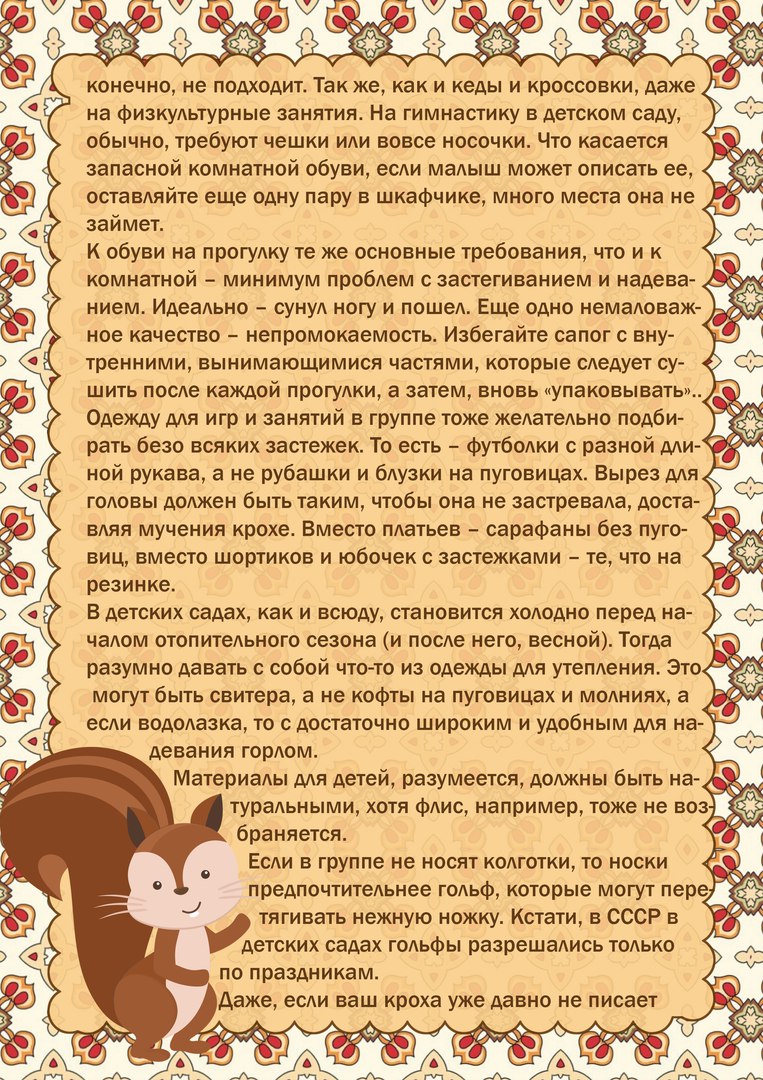 конечно, не подходит. Так же, как и кеды и кроссовки, даже на физкультурные занятия. На гимнастику в детском саду, обычно, требуют чешки или вовсе носочки. Что касается запасной комнатной обуви, если малыш может описать ее, оставляйте еще одну пару в шкафчике, много места она не займет.
К обуви на прогулку те же основные требования, что и к комнатной – минимум проблем с застегиванием и надеванием. Идеально – сунул ногу и пошел. Еще одно немаловажное качество – непромокаемость. Избегайте сапог с внутренними, вынимающимися частями, которые следует сушить после каждой прогулки, а затем, вновь «упаковывать»..
Одежду для игр и занятий в группе тоже желательно подбирать безо всяких застежек. То есть – футболки с разной длиной рукава, а не рубашки и блузки на пуговицах. Вырез для головы должен быть таким, чтобы она не застревала, доставляя мучения крохе. Вместо платьев – сарафаны без пуговиц, вместо шортиков и юбочек с застежками – те, что на резинке.
В детских садах, как и всюду, становится холодно перед началом отопительного сезона (и после него, весной). Тогда разумно давать с собой что-то из одежды для утепления. Это могут быть свитера, а не кофты на пуговицах и молниях, а если водолазка, то с достаточно широким и удобным для надевания горлом.
Материалы для детей, разумеется, должны быть натуральными, хотя флис, например, тоже не возбраняется.
Если в группе не носят колготки, то носки предпочтительнее гольф, которые могут перетягивать нежную ножку. Кстати, в СССР в детских садах гольфы разрешались только по праздникам.
Даже, если ваш кроха уже давно не писает